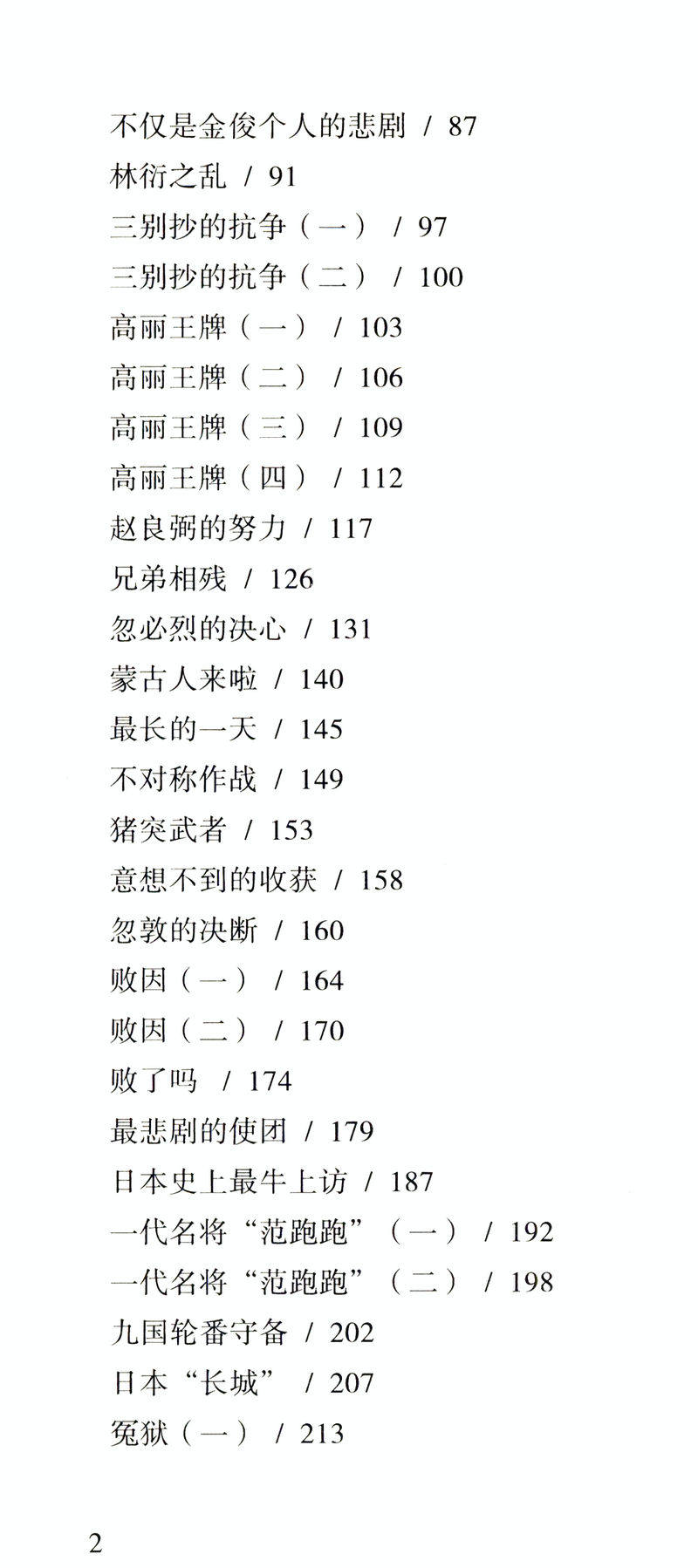 不仅是金俊个人的悲剧 / 87
林衍之乱 / 91
三别抄的抗争（一） / 97
三别抄的抗争（二） / 100
高丽王牌（一） / 103
高丽王牌（二） / 106
高丽王牌（三） / 109
高丽王牌（四） / 112
赵良弼的努力 / 117
兄弟相残 / 126
忽必烈的决心 / 131
蒙古人来啦 / 140
最长的一天 / 145
不对称作战 / 149
猪突武者 / 153
意想不到的收获 / 158
忽敦的决断 / 160
败因（一） / 164
败因（二） / 170
败了吗 / 174
最悲剧的使团 / 179
日本史上最牛上访 / 187
一代名将“范跑跑”（一） / 192
一代名将“范跑跑”（二） / 198
九国轮番守备 / 202
日本“长城” / 207
冤狱（一） / 213

2